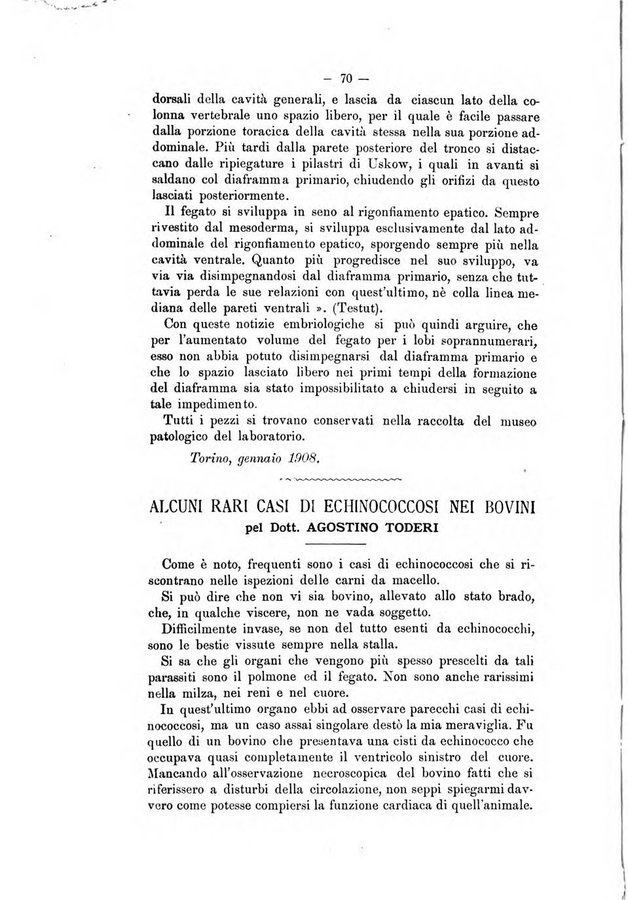 — 70 —

dorsali della cavità generali, e lascia da ciascun lato della colonna vertebrale uno spazio libero, per il quale è facile passare dalla porzione toracica della cavità stessa nella sua porzione addominale. Più tardi dalla parete posteriore del tronco si distaccano dalle ripiegature i pilastri di Uskow, i quali in avanti si saldano col diaframma primario, chiudendo gli orifizi da questo lasciati posteriormente.

Il fegato si sviluppa in seno al rigonfiamento epatico. Sempre rivestito dal mesoderma, si sviluppa esclusivamente dal lato addominale del rigonfiamento epatico, sporgendo sempre più nella cavità ventrale. Quanto più progredisce nel suo sviluppo, va via via disimpegnandosi dal diaframma primario, senza che tuttavia perda le sue relazioni con quest'ultimo, nè colla linea mediana delle pareti ventrali ». (Testut).

Con queste notizie embriologiche si può quindi arguire, che per l'aumentato volume del fegato per i lobi soprannumerari, esso non abbia potuto disimpegnarsi dal diaframma primario e che lo spazio lasciato libero nei primi tempi della formazione del diaframma sia stato impossibilitato a chiudersi in seguito a tale impedimento.

Tutti i pezzi si trovano conservati nella raccolta del museo patologico del laboratorio.

Torino, gennaio 1908.

ALCUNI RARI CASI DI ECHINOCOCCOSI NEI BOVINI
pel Dott. AGOSTINO TODERI

Come è noto, frequenti sono i casi di echinococcosi che si riscontrano nelle ispezioni delle carni da macello.

Si può dire che non vi sia bovino, allevato allo stato brado, che, in qualche viscere, non ne vada soggetto.

Difficilmente invase, se non del tutto esenti da echinococchi, sono le bestie vissute sempre nella stalla.

Si sa che gli organi che vengono più spesso prescelti da tali parassiti sono il polmone ed il fegato. Non sono anche rarissimi nella milza, nei reni e nel cuore.

In quest'ultimo organo ebbi ad osservare parecchi casi di echinococcosi, ma un caso assai singolare destò la mia meraviglia. Fu quello di un bovino che presentava una cisti da echinococco che occupava quasi completamente il ventricolo sinistro del cuore. Mancando all'osservazione necroscopica del bovino fatti che si riferissero a disturbi della circolazione, non seppi spiegarmi davvero come potesse compiersi la funzione cardiaca di quell'animale.